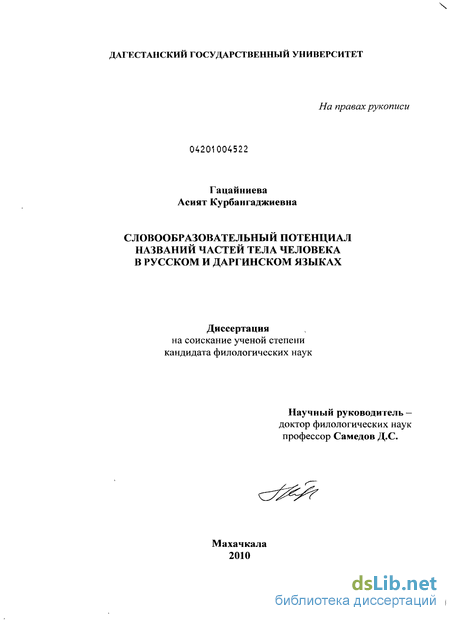 ДАГЕСТАНСКИЙ ГОСУДАРСТВЕННЫЙ УНИВЕРСИТЕТ

На правах рукописи

04201004522

Гацайниева
Асият Курбангаджиевна

СЛОВООБРАЗОВАТЕЛЬНЫЙ ПОТЕНЦИАЛ
НАЗВАНИЙ ЧАСТЕЙ ТЕЛА ЧЕЛОВЕКА
В РУССКОМ И ДАРГИНСКОМ ЯЗЫКАХ

Диссертация
на соискание ученой степени
кандидата филологических наук

Научный руководитель –
доктор филологических наук
профессор Самедов Д.С.

Махачкала
2010

dsLib.net
библиотека диссертаций